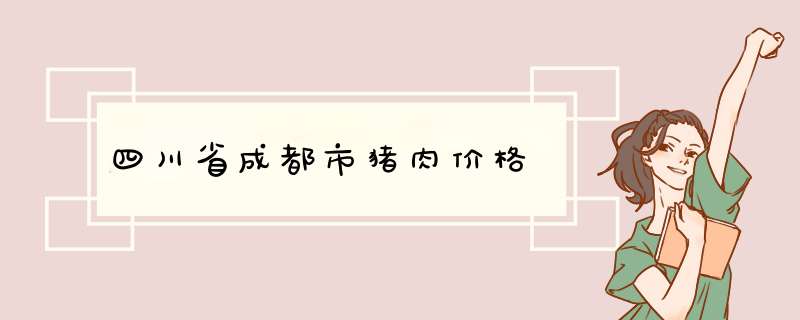 四川省成都市猪肉价格